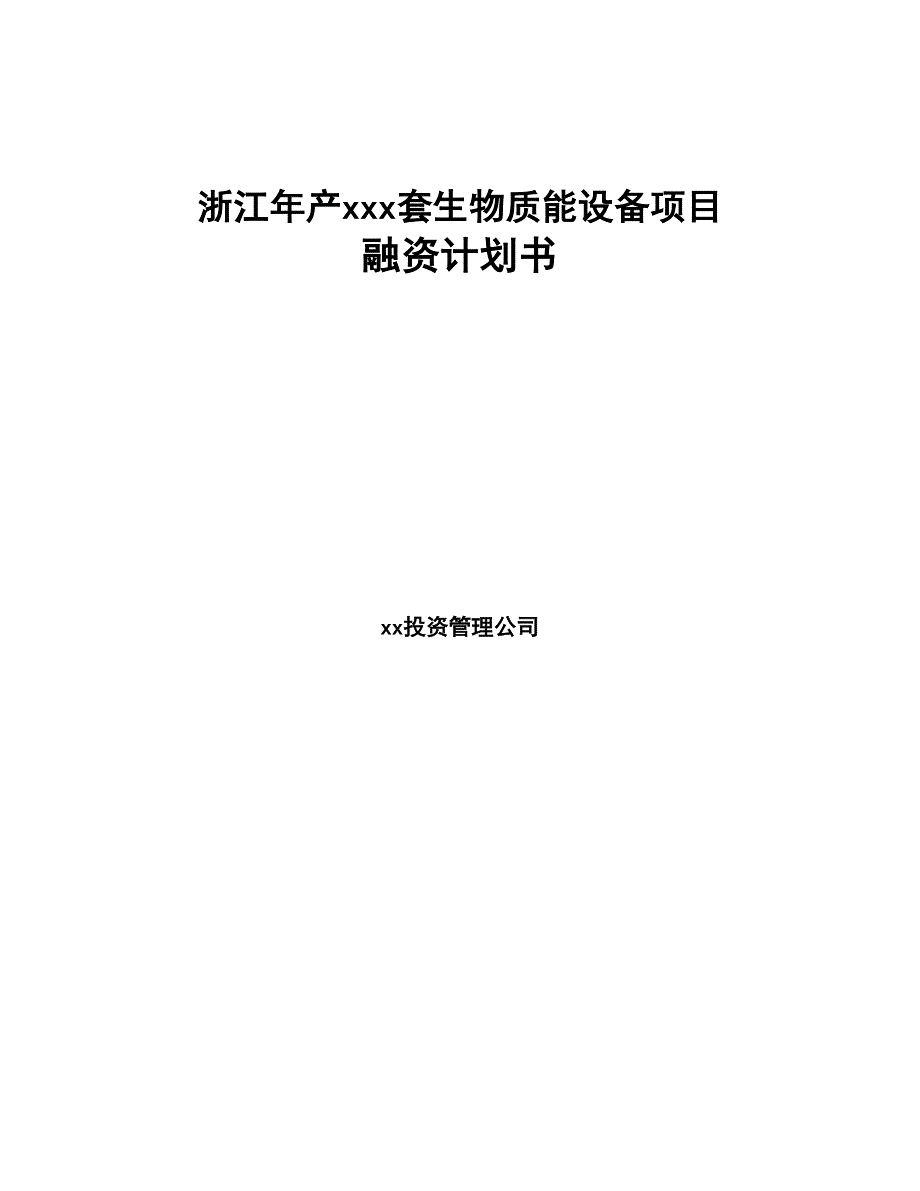 浙江年产xxx套生物质能设备项目
融资计划书

xx投资管理公司